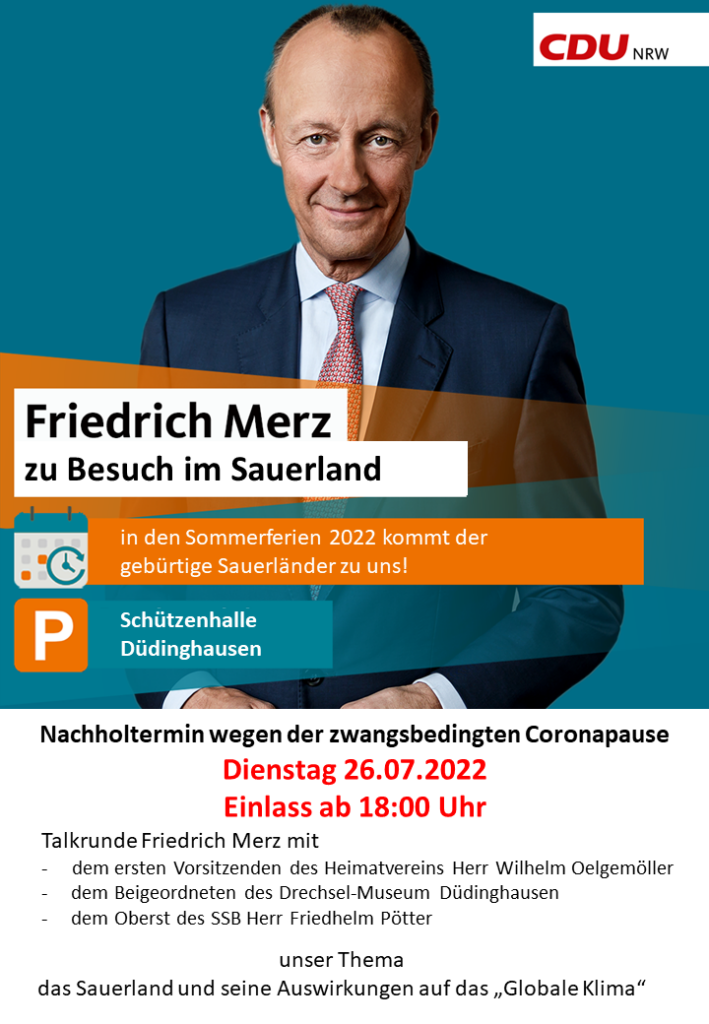 CDU NRW

Friedrich Merz
zu Besuch im Sauerland

in den Sommerferien 2022 kommt der gebürtige Sauerländer zu uns!

P

Schützenhalle
Düdinghausen

Nachholtermin wegen der zwangsbedingten Coronapause

Dienstag 26.07.2022

Einlass ab 18:00 Uhr

Talkrunde Friedrich Merz mit

- dem ersten Vorsitzenden des Heimatvereins Herr Wilhelm Oelgemöller
- dem Beigeordneten des Drechsel-Museum Düdinghausen
- dem Oberst des SSB Herr Friedhelm Pötter

unser Thema
das Sauerland und seine Auswirkungen auf das „Globale Klima“